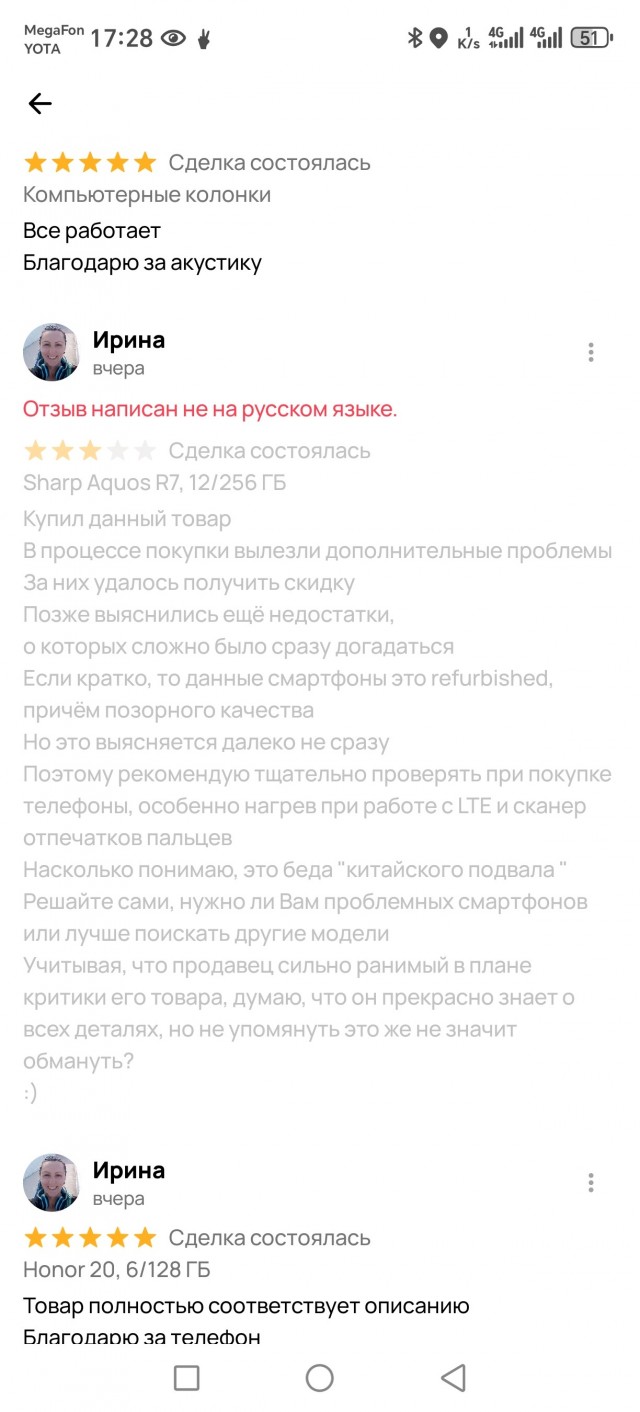 MegaFon YOTA 17:28 1 K/s 4G 4G 51

Сделка состоялась
Компьютерные колонки
Все работает
Благодарю за акустику

Ирина
вчера

Отзыв написан не на русском языке.

Сделка состоялась
Sharp Aquos R7, 12/256 ГБ
Купил данный товар
В процессе покупки вылезли дополнительные проблемы
За них удалось получить скидку
Позже выяснились ещё недостатки, о которых сложно было сразу догадаться
Если кратко, то данные смартфоны это refurbished, причём позорного качества
Но это выясняется далеко не сразу
Поэтому рекомендую тщательно проверять при покупке телефоны, особенно нагрев при работе с LTE и сканер отпечатков пальцев
Насколько понимаю, это беда "китайского подвала "
Решайте сами, нужно ли Вам проблемных смартфонов или лучше поискать другие модели
Учитывая, что продавец сильно ранимый в плане критики его товара, думаю, что он прекрасно знает о всех деталях, но не упомянуть это же не значит обмануть?
:)

Ирина
вчера

Сделка состоялась
Honor 20, 6/128 ГБ
Товар полностью соответствует описанию
Благодарю за телефон